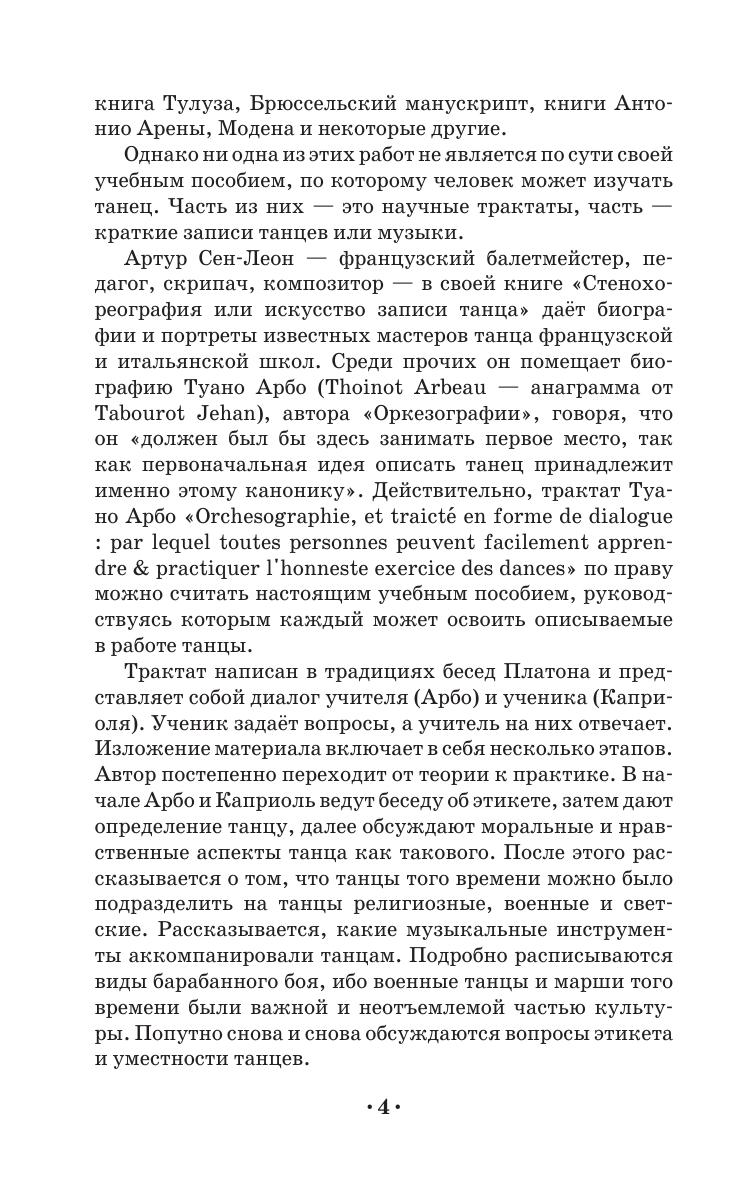 книга Тулуза, Брюссельский манускрипт, книги Антонио Арены, Модена и некоторые другие.

Однако ни одна из этих работ не является по сути своей учебным пособием, по которому человек может изучать танец. Часть из них — это научные трактаты, часть — краткие записи танцев или музыки.

Артур Сен-Леон — французский балетмейстер, педагог, скрипач, композитор — в своей книге «Стенохореография или искусство записи танца» даёт биографии и портреты известных мастеров танца французской и итальянской школ. Среди прочих он помещает биографию Туано Арбо (Thoinot Arbeau — анаграмма от Tabourot Jehan), автора «Оркезографии», говоря, что он «должен был бы здесь занимать первое место, так как первоначальная идея описать танец принадлежит именно этому канонику». Действительно, трактат Туано Арбо «Orchesographie, et traicté en forme de dialogue : par lequel toutes personnes peuvent facilement apprendre & practiquer l'honneste exercice des dances» по праву можно считать настоящим учебным пособием, руководствуясь которым каждый может освоить описываемые в работе танцы.

Трактат написан в традициях бесед Платона и представляет собой диалог учителя (Арбо) и ученика (Каприоля). Ученик задаёт вопросы, а учитель на них отвечает. Изложение материала включает в себя несколько этапов. Автор постепенно переходит от теории к практике. В начале Арбо и Каприоль ведут беседу об этикете, затем дают определение танцу, далее обсуждают моральные и нравственные аспекты танца как такового. После этого рассказывается о том, что танцы того времени можно было подразделить на танцы религиозные, военные и светские. Рассказывается, какие музыкальные инструменты аккомпанировали танцам. Подробно расписываются виды барабанного боя, ибо военные танцы и марши того времени были важной и неотъемлемой частью культуры. Попутно снова и снова обсуждаются вопросы этикета и уместности танцев.

· 4 ·